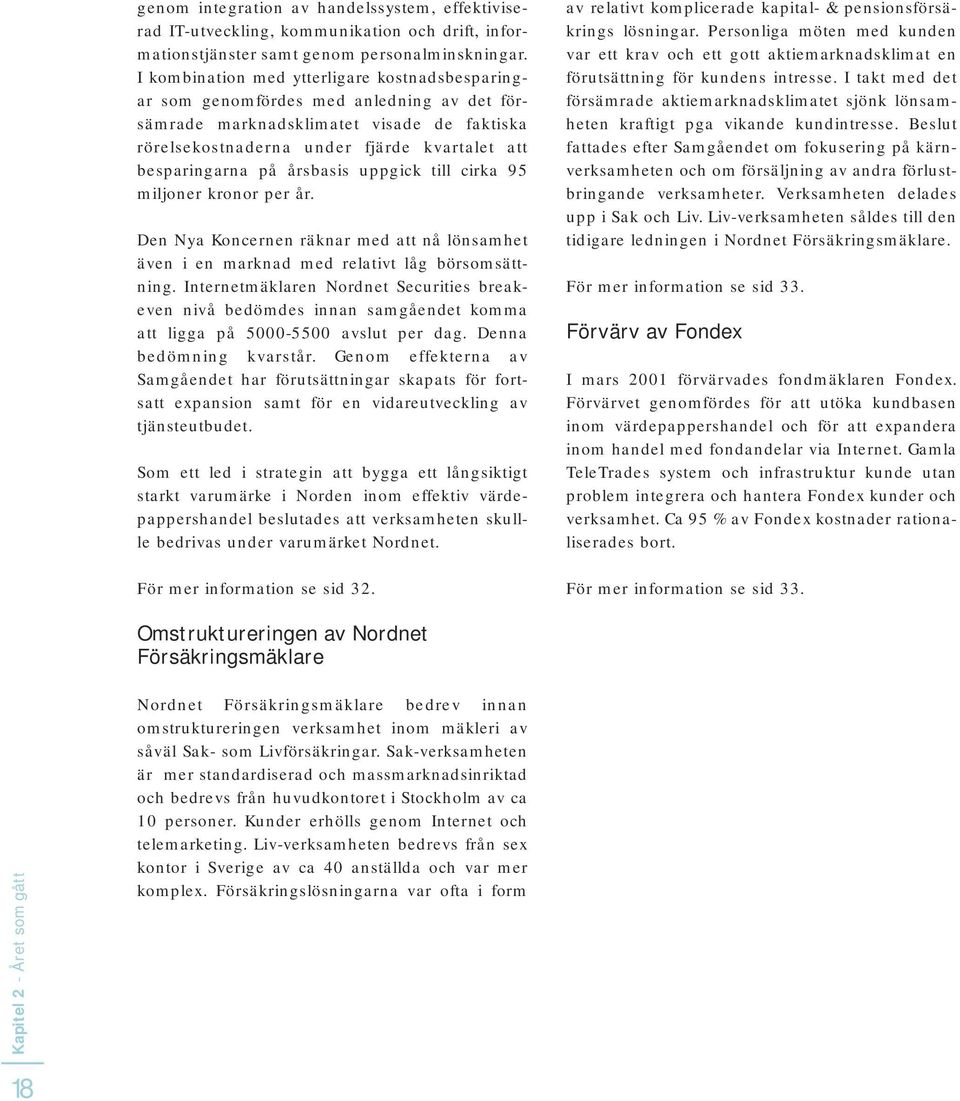 genom integration av handelssystem, effektiviserad IT-utveckling, kommunikation och drift, informationstjänster samt genom personalminskningar. I kombination med ytterligare kostnadsbesparingar som genomfördes med anledning av det försämrade marknadsklimatet visade de faktiska rörelsekostnaderna under fjärde kvartalet att besparingarna på årsbasis uppgick till cirka 95 miljoner kronor per år.

Den Nya Koncernen räknar med att nå lönsamhet även i en marknad med relativt låg börsomsättning. Internetmäklaren Nordnet Securities breakeven nivå bedömdes innan samgåendet komma att ligga på 5000-5500 avslut per dag. Denna bedömning kvarstår. Genom effekterna av Samgåendet har förutsättningar skapats för fortsatt expansion samt för en vidareutveckling av tjänsteutbudet.

Som ett led i strategin att bygga ett långsiktigt starkt varumärke i Norden inom effektiv värdepappershandel beslutades att verksamheten skullle bedrivas under varumärket Nordnet.

För mer information se sid 32.

Omstruktureringen av Nordnet Försäkringsmäklare

Nordnet Försäkringsmäklare bedrev innan omstruktureringen verksamhet inom mäkleri av såväl Sak- som Livförsäkringar. Sak-verksamheten är mer standardiserad och massmarknadsinriktad och bedrevs från huvudkontoret i Stockholm av ca 10 personer. Kunder erhölls genom Internet och telemarketing. Liv-verksamheten bedrevs från sex kontor i Sverige av ca 40 anställda och var mer komplex. Försäkringslösningarna var ofta i form

av relativt komplicerade kapital- & pensionsförsäkrings lösningar. Personliga möten med kunden var ett krav och ett gott aktiemarknadsklimat en förutsättning för kundens intresse. I takt med det försämrade aktiemarknadsklimatet sjönk lönsamheten kraftigt pga vikande kundintresse. Beslut fattades efter Samgåendet om fokusering på kärnverksamheten och om försäljning av andra förlustbringande verksamheter. Verksamheten delades upp i Sak och Liv. Liv-verksamheten såldes till den tidigare ledningen i Nordnet Försäkringsmäklare.

För mer information se sid 33.

Förvärv av Fondex

I mars 2001 förvärvades fondmäklaren Fondex. Förvärvet genomfördes för att utöka kundbasen inom värdepappershandel och för att expandera inom handel med fondandelar via Internet. Gamla TeleTrades system och infrastruktur kunde utan problem integrera och hantera Fondex kunder och verksamhet. Ca 95 % av Fondex kostnader rationaliserades bort.

För mer information se sid 33.

Kapitel 2 - Året som gått

18